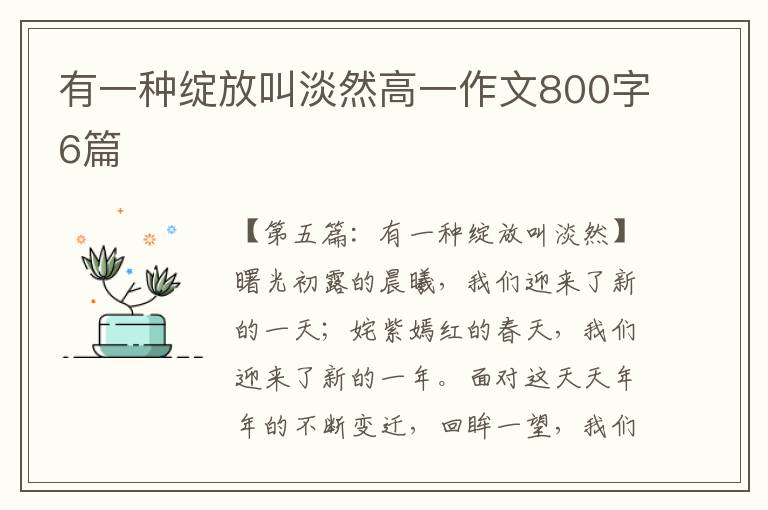 有一种绽放叫淡然高一作文800字6篇

【第五篇：有一种绽放叫淡然】曙光初露的晨曦，我们迎来了新的一天；姹紫嫣红的春天，我们迎来了新的一年。面对这天天年年的不断变迁，回眸一望，我们